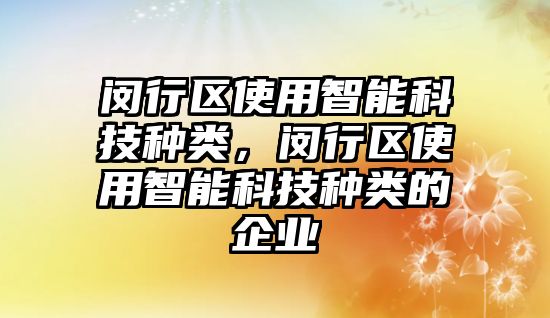 闵行区使用智能科技种类，闵行区使用智能科技种类的企业